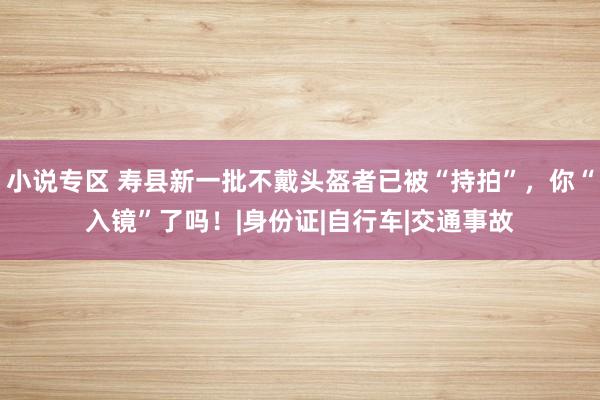 小说专区 寿县新一批不戴头盔者已被“持拍”，你“入镜”了吗！|身份证|自行车|交通事故